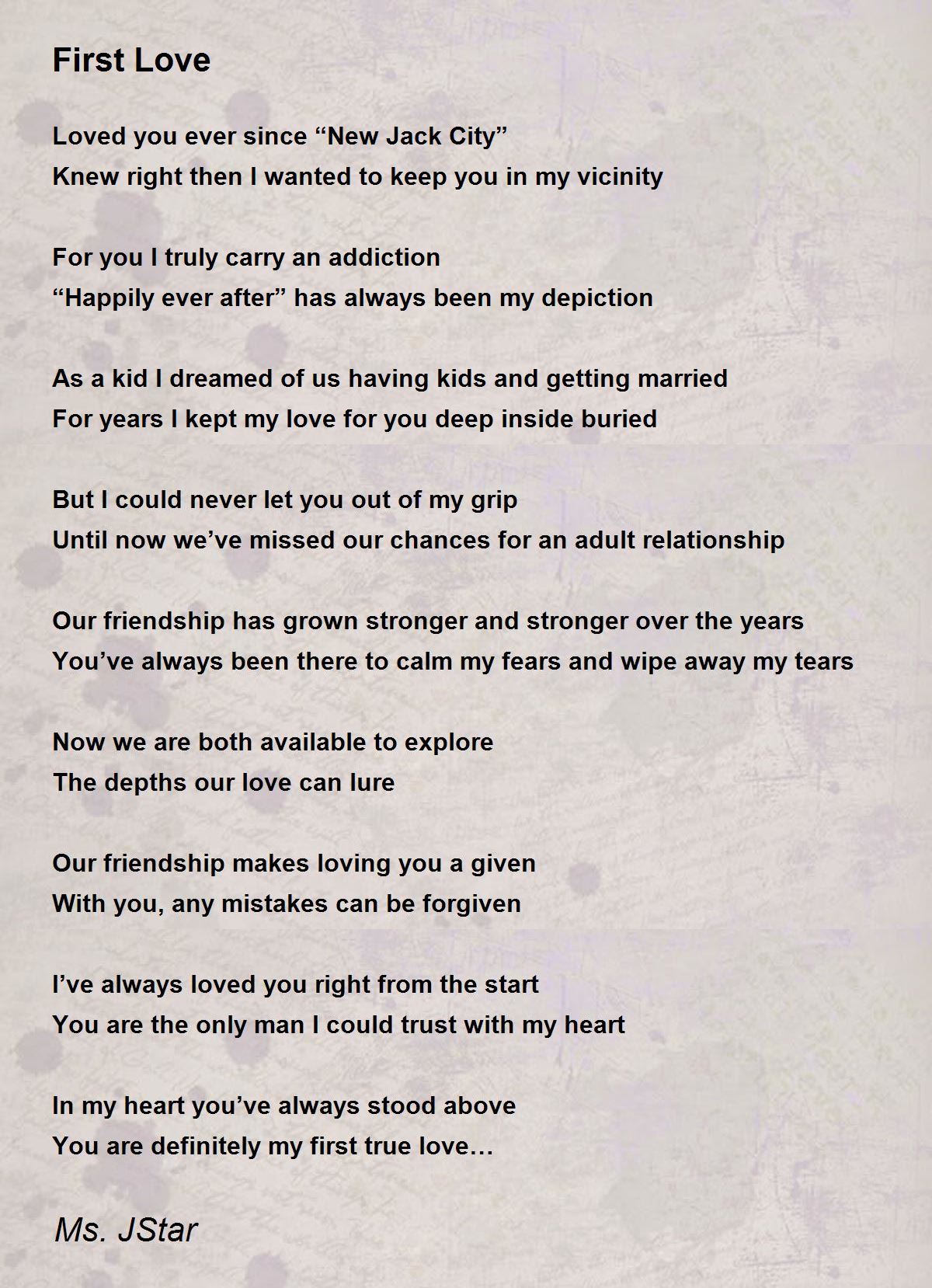 First Love

Loved you ever since "New Jack City"
Knew right then I wanted to keep you in my vicinity

For you I truly carry an addiction
"Happily ever after" has always been my depiction

As a kid I dreamed of us having kids and getting married
For years I kept my love for you deep inside buried

But I could never let you out of my grip
Until now we've missed our chances for an adult relationship

Our friendship has grown stronger and stronger over the years
You've always been there to calm my fears and wipe away my tears

Now we are both available to explore
The depths our love can lure

Our friendship makes loving you a given
With you, any mistakes can be forgiven

I've always loved you right from the start
You are the only man I could trust with my heart

In my heart you've always stood above
You are definitely my first true love…

Ms. JStar